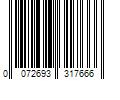 0 072693 317666